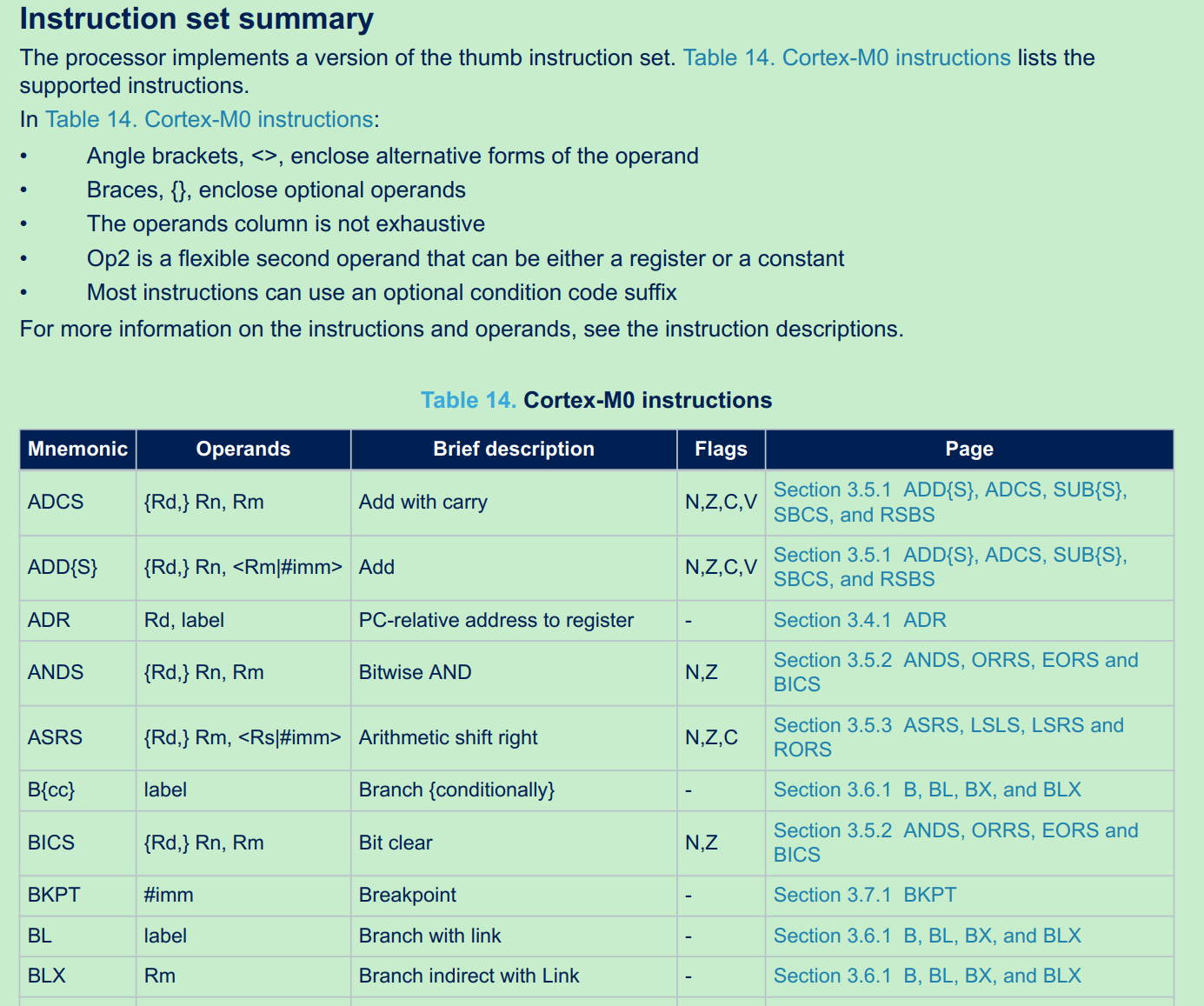 Instruction set summary

The processor implements a version of the thumb instruction set. Table 14. Cortex-M0 instructions lists the supported instructions.

In Table 14. Cortex-M0 instructions:

• Angle brackets, <>, enclose alternative forms of the operand
• Braces, {}, enclose optional operands
• The operands column is not exhaustive
• Op2 is a flexible second operand that can be either a register or a constant
• Most instructions can use an optional condition code suffix

For more information on the instructions and operands, see the instruction descriptions.

Table 14. Cortex-M0 instructions

| Mnemonic | Operands | Brief description | Flags | Page |
|---|---|---|---|---|
| ADCS | {Rd,} Rn, Rm | Add with carry | N,Z,C,V | Section 3.5.1 ADD{S}, ADCS, SUB{S}, SBCS, and RSBS |
| ADD{S} | {Rd,} Rn, <Rm\|#imm> | Add | N,Z,C,V | Section 3.5.1 ADD{S}, ADCS, SUB{S}, SBCS, and RSBS |
| ADR | Rd, label | PC-relative address to register | - | Section 3.4.1 ADR |
| ANDS | {Rd,} Rn, Rm | Bitwise AND | N,Z | Section 3.5.2 ANDS, ORRS, EORS and BICS |
| ASRS | {Rd,} Rm, <Rs\|#imm> | Arithmetic shift right | N,Z,C | Section 3.5.3 ASRS, LSLS, LSRS and RORS |
| B{cc} | label | Branch {conditionally} | - | Section 3.6.1 B, BL, BX, and BLX |
| BICS | {Rd,} Rn, Rm | Bit clear | N,Z | Section 3.5.2 ANDS, ORRS, EORS and BICS |
| BKPT | #imm | Breakpoint | - | Section 3.7.1 BKPT |
| BL | label | Branch with link | - | Section 3.6.1 B, BL, BX, and BLX |
| BLX | Rm | Branch indirect with Link | - | Section 3.6.1 B, BL, BX, and BLX |